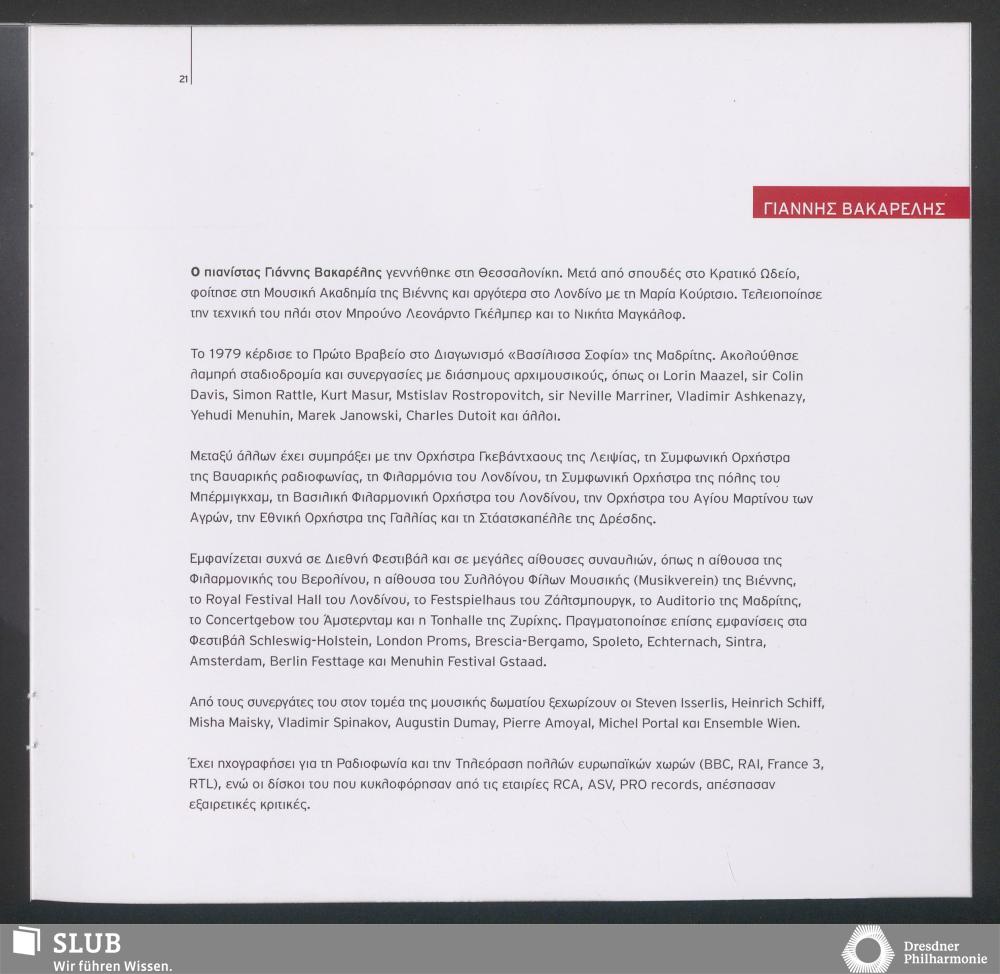 21

ΓΙΑΝΝΗΣ ΒΑΚΑΡΕΛΗΣ

Ο πιανίστας Γιάννης Βακαρέλης γεννήθηκε στη Θεσσαλονίκη. Μετά από σπουδές στο Κρατικό Ωδείο, φοίτησε στη Μουσική Ακαδημία της Βιέννης και αργότερα στο Λονδίνο με τη Μαρία Κούρτσιο. Τελειοποίησε την τεχνική του πλάι στον Μπρούνο Λεονάρντο Γκέλμπερ και το Νικήτα Μαγκάλοφ.

Το 1979 κέρδισε το Πρώτο Βραβείο στο Διαγωνισμό «Βασίλισσα Σοφία» της Μαδρίτης. Ακολούθησε λαμπρή σταδιοδρομία και συνεργασίες με διάσημους αρχιμουσικούς, όπως οι Lorin Maazel, sir Colin Davis, Simon Rattle, Kurt Masur, Mstislav Rostropovitch, sir Neville Marriner, Vladimir Ashkenazy, Yehudi Menuhin, Marek Janowski, Charles Dutoit και άλλοι.

Μεταξύ άλλων έχει συμπράξει με την Ορχήστρα Γκεβάντχαους της Λειψίας, τη Συμφωνική Ορχήστρα της Βαυαρικής ραδιοφωνίας, τη Φιλαρμόνια του Λονδίνου, τη Συμφωνική Ορχήστρα της πόλης του Μπέρμιγκχαμ, τη Βασιλική Φιλαρμονική Ορχήστρα του Λονδίνου, την Ορχήστρα του Αγίου Μαρτίνου των Αγρών, την Εθνική Ορχήστρα της Γαλλίας και τη Στάατσκαπέλλε της Δρέσδης.

Εμφανίζεται συχνά σε Διεθνή Φεστιβάλ και σε μεγάλες αίθουσες συναυλιών, όπως η αίθουσα της Φιλαρμονικής του Βερολίνου, η αίθουσα του Συλλόγου Φίλων Μουσικής (Musikverein) της Βιέννης, το Royal Festival Hall του Λονδίνου, το Festspielhaus του Ζάλτσμπουργκ, το Auditorio της Μαδρίτης, το Concertgebow του Άμστερνταμ και η Tonhalle της Ζυρίχης. Πραγματοποίησε επίσης εμφανίσεις στα Φεστιβάλ Schleswig-Holstein, London Proms, Brescia-Bergamo, Spoleto, Echternach, Sintra, Amsterdam, Berlin Festtage και Menuhin Festival Gstaad.

Από τους συνεργάτες του στον τομέα της μουσικής δωματίου ξεχωρίζουν οι Steven Isserlis, Heinrich Schiff, Misha Maisky, Vladimir Spinakov, Augustin Dumay, Pierre Amoyal, Michel Portal και Ensemble Wien.

Έχει ηχογραφήσει για τη Ραδιοφωνία και την Τηλεόραση πολλών ευρωπαϊκών χωρών (BBC, RAI, France 3, RTL), ενώ οι δίσκοι του που κυκλοφόρησαν από τις εταιρίες RCA, ASV, PRO records, απέσπασαν εξαιρετικές κριτικές.

SLUB
Wir führen Wissen.

Dresdner Philharmonie